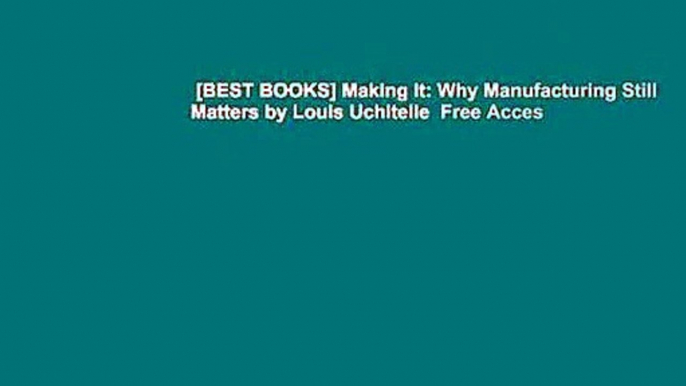 [BEST BOOKS] Making It: Why Manufacturing Still Matters by Louis Uchitelle Free Acces